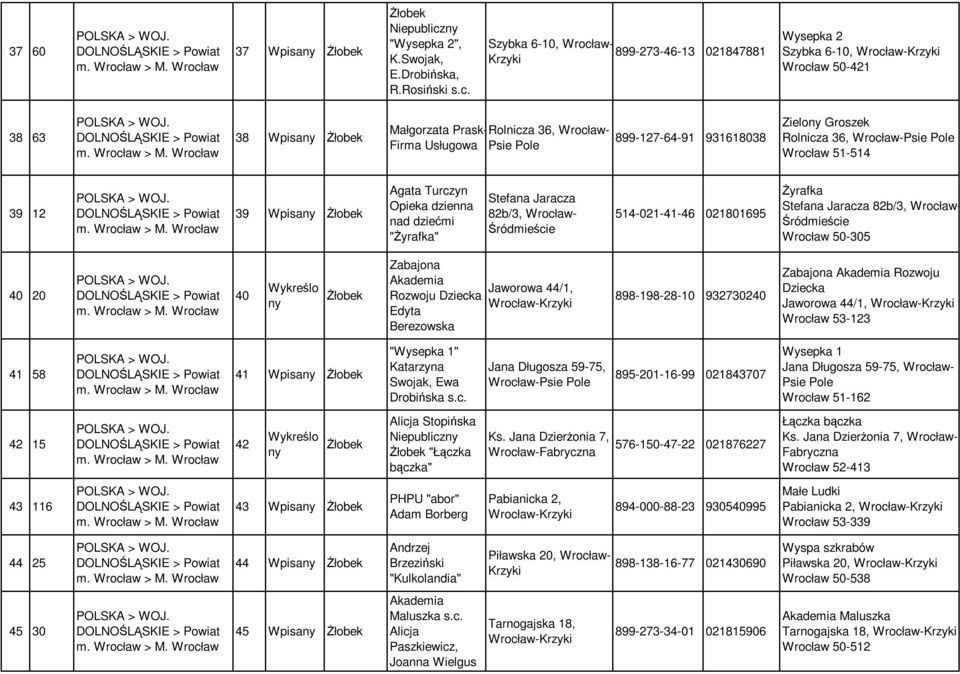 | 37 | 60 | POLSKA > WOJ. DOLNOŚLĄSKIE > Powiat m. Wrocław > M. Wrocław | 37 | Wpisany | Żłobek | Żłobek Niepubliczny "Wysepka 2", K.Swojak, E.Drobińska, R.Rosiński s.c. | Szybka 6-10, Wrocław-Krzyki | 899-273-46-13 | 021847881 | Wysepka 2 Szybka 6-10, Wrocław-Krzyki Wrocław 50-421 |
|---|---|---|---|---|---|---|---|---|---|---|
| 38 | 63 | POLSKA > WOJ. DOLNOŚLĄSKIE > Powiat m. Wrocław > M. Wrocław | 38 | Wpisany | Żłobek | Małgorzata Prask Firma Usługowa | Rolnicza 36, Wrocław-Psie Pole | 899-127-64-91 | 931618038 | Zielony Groszek Rolnicza 36, Wrocław-Psie Pole Wrocław 51-514 |
| 39 | 12 | POLSKA > WOJ. DOLNOŚLĄSKIE > Powiat m. Wrocław > M. Wrocław | 39 | Wpisany | Żłobek | Agata Turczyn Opieka dzienna nad dziećmi "Żyrafka" | Stefana Jaracza 82b/3, Wrocław-Śródmieście | 514-021-41-46 | 021801695 | Żyrafka Stefana Jaracza 82b/3, Wrocław-Śródmieście Wrocław 50-305 |
| 40 | 20 | POLSKA > WOJ. DOLNOŚLĄSKIE > Powiat m. Wrocław > M. Wrocław | 40 | Wykreślony | Żłobek | Zabajona Akademia Rozwoju Dziecka Edyta Berezowska | Jaworowa 44/1, Wrocław-Krzyki | 898-198-28-10 | 932730240 | Zabajona Akademia Rozwoju Dziecka Jaworowa 44/1, Wrocław-Krzyki Wrocław 53-123 |
| 41 | 58 | POLSKA > WOJ. DOLNOŚLĄSKIE > Powiat m. Wrocław > M. Wrocław | 41 | Wpisany | Żłobek | "Wysepka 1" Katarzyna Swojak, Ewa Drobińska s.c. | Jana Długosza 59-75, Wrocław-Psie Pole | 895-201-16-99 | 021843707 | Wysepka 1 Jana Długosza 59-75, Wrocław-Psie Pole Wrocław 51-162 |
| 42 | 15 | POLSKA > WOJ. DOLNOŚLĄSKIE > Powiat m. Wrocław > M. Wrocław | 42 | Wykreślony | Żłobek | Alicja Stopińska Niepubliczny Żłobek "Łączka bączka" | Ks. Jana Dzierżonia 7, Wrocław-Fabryczna | 576-150-47-22 | 021876227 | Łączka bączka Ks. Jana Dzierżonia 7, Wrocław-Fabryczna Wrocław 52-413 |
| 43 | 116 | POLSKA > WOJ. DOLNOŚLĄSKIE > Powiat m. Wrocław > M. Wrocław | 43 | Wpisany | Żłobek | PHPU "abor" Adam Borberg | Pabianicka 2, Wrocław-Krzyki | 894-000-88-23 | 930540995 | Małe Ludki Pabianicka 2, Wrocław-Krzyki Wrocław 53-339 |
| 44 | 25 | POLSKA > WOJ. DOLNOŚLĄSKIE > Powiat m. Wrocław > M. Wrocław | 44 | Wpisany | Żłobek | Andrzej Brzeziński "Kulkolandia" | Piławska 20, Wrocław-Krzyki | 898-138-16-77 | 021430690 | Wyspa szkrabów Piławska 20, Wrocław-Krzyki Wrocław 50-538 |
| 45 | 30 | POLSKA > WOJ. DOLNOŚLĄSKIE > Powiat m. Wrocław > M. Wrocław | 45 | Wpisany | Żłobek | Akademia Maluszka s.c. Alicja Paszkiewicz, Joanna Wielgus | Tarnogajska 18, Wrocław-Krzyki | 899-273-34-01 | 021815906 | Akademia Maluszka Tarnogajska 18, Wrocław-Krzyki Wrocław 50-512 |